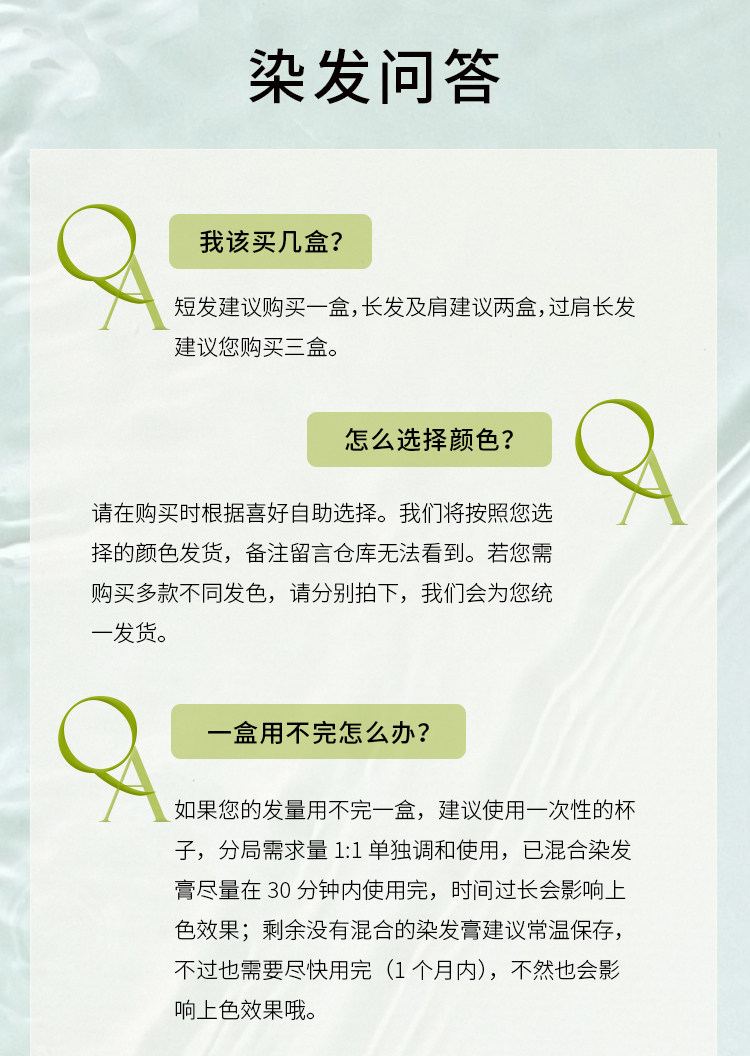 染发问答

QA

我该买几盒?

短发建议购买一盒,长发及肩建议两盒,过肩长发建议您购买三盒。

怎么选择颜色?

QA

请在购买时根据喜好自助选择。我们将按照您选择的颜色发货，备注留言仓库无法看到。若您需购买多款不同发色，请分别拍下，我们会为您统一发货。

QA

一盒用不完怎么办?

如果您的发量用不完一盒，建议使用一次性的杯子，分局需求量1:1单独调和使用，已混合染发膏尽量在30分钟内使用完，时间过长会影响上色效果；剩余没有混合的染发膏建议常温保存，不过也需要尽快用完（1个月内），不然也会影响上色效果哦。